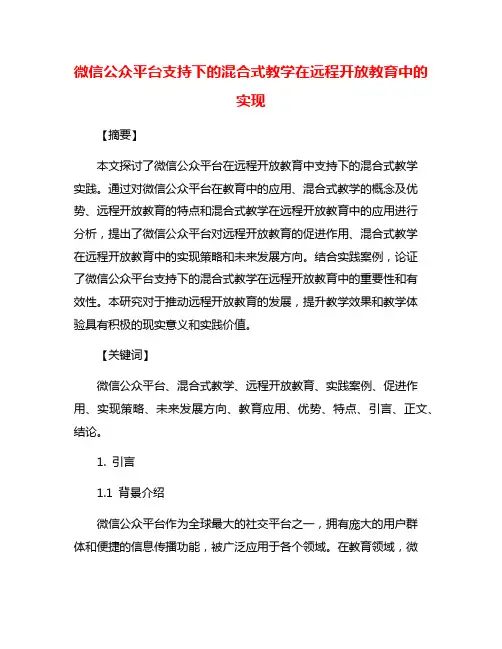 微信公众平台支持下的混合式教学在远程开放教育中的实现

【摘要】

本文探讨了微信公众平台在远程开放教育中支持下的混合式教学实践。通过对微信公众平台在教育中的应用、混合式教学的概念及优势、远程开放教育的特点和混合式教学在远程开放教育中的应用进行分析，提出了微信公众平台对远程开放教育的促进作用、混合式教学在远程开放教育中的实现策略和未来发展方向。结合实践案例，论证了微信公众平台支持下的混合式教学在远程开放教育中的重要性和有效性。本研究对于推动远程开放教育的发展，提升教学效果和教学体验具有积极的现实意义和实践价值。

【关键词】

微信公众平台、混合式教学、远程开放教育、实践案例、促进作用、实现策略、未来发展方向、教育应用、优势、特点、引言、正文、结论。

1. 引言

1.1 背景介绍

微信公众平台作为全球最大的社交平台之一，拥有庞大的用户群体和便捷的信息传播功能，被广泛应用于各个领域。在教育领域，微